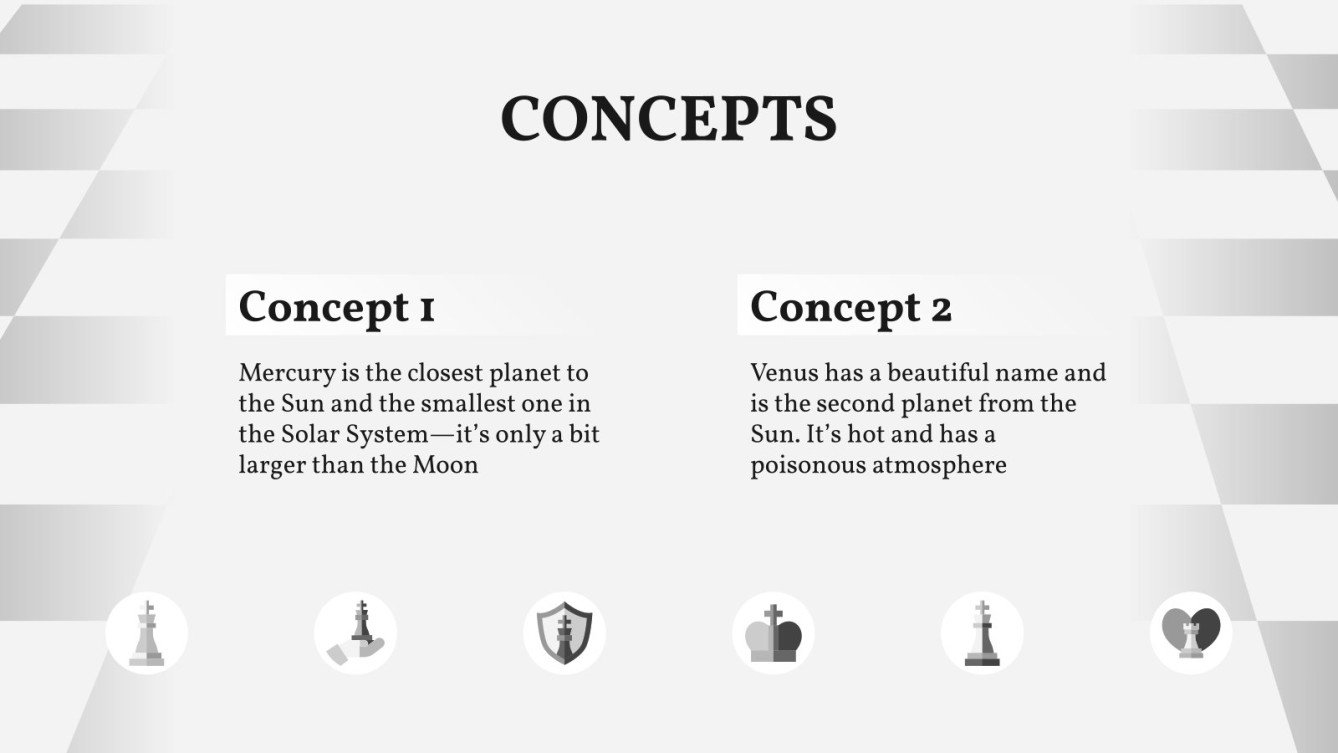 CONCEPTS

Concept 1

Mercury is the closest planet to the Sun and the smallest one in the Solar System—it's only a bit larger than the Moon

Concept 2

Venus has a beautiful name and is the second planet from the Sun. It's hot and has a poisonous atmosphere